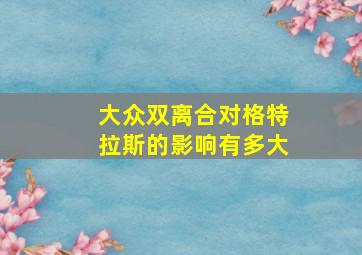 大众双离合对格特拉斯的影响有多大